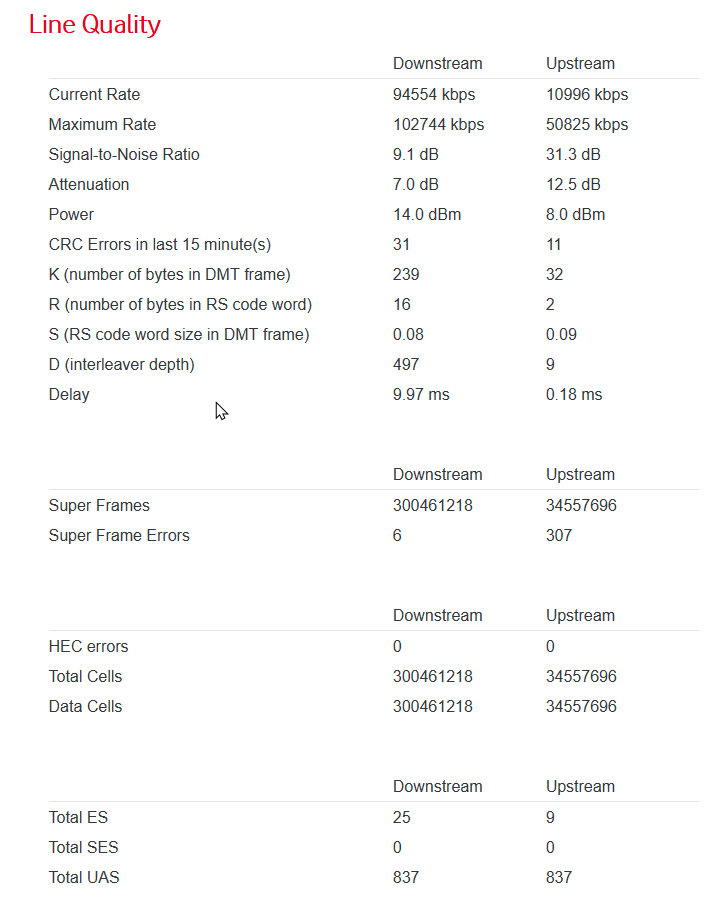 Line Quality

| | Downstream | Upstream |
|---|---|---|
| Current Rate | 94554 kbps | 10996 kbps |
| Maximum Rate | 102744 kbps | 50825 kbps |
| Signal-to-Noise Ratio | 9.1 dB | 31.3 dB |
| Attenuation | 7.0 dB | 12.5 dB |
| Power | 14.0 dBm | 8.0 dBm |
| CRC Errors in last 15 minute(s) | 31 | 11 |
| K (number of bytes in DMT frame) | 239 | 32 |
| R (number of bytes in RS code word) | 16 | 2 |
| S (RS code word size in DMT frame) | 0.08 | 0.09 |
| D (interleaver depth) | 497 | 9 |
| Delay | 9.97 ms | 0.18 ms |

| | Downstream | Upstream |
|---|---|---|
| Super Frames | 300461218 | 34557696 |
| Super Frame Errors | 6 | 307 |

| | Downstream | Upstream |
|---|---|---|
| HEC errors | 0 | 0 |
| Total Cells | 300461218 | 34557696 |
| Data Cells | 300461218 | 34557696 |

| | Downstream | Upstream |
|---|---|---|
| Total ES | 25 | 9 |
| Total SES | 0 | 0 |
| Total UAS | 837 | 837 |